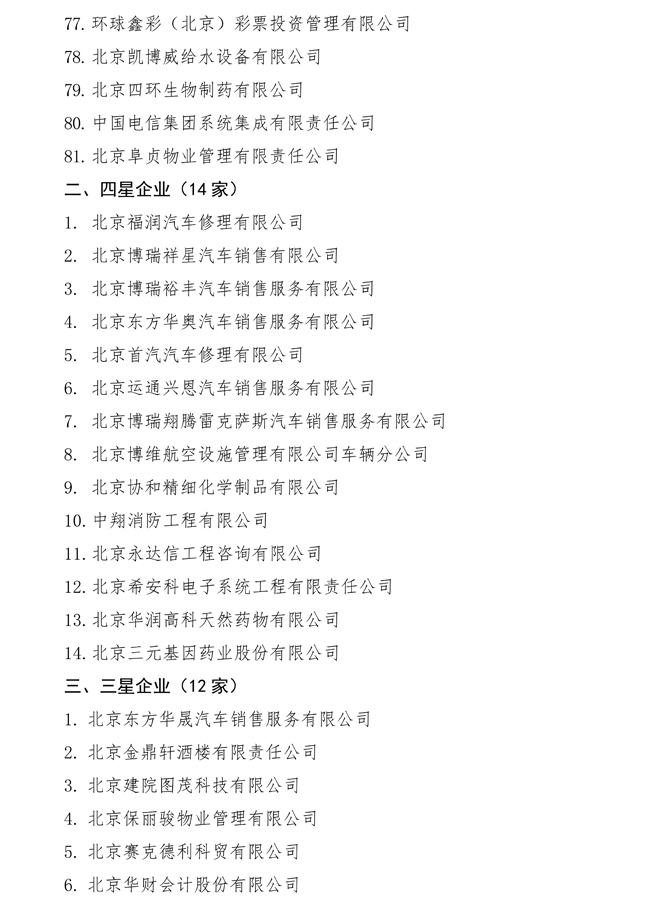 77. 环球鑫彩（北京）彩票投资管理有限公司
78. 北京凯博威给水设备有限公司
79. 北京四环生物制药有限公司
80. 中国电信集团系统集成有限责任公司
81. 北京阜贞物业管理有限责任公司
二、四星企业（14 家）
1. 北京福润汽车修理有限公司
2. 北京博瑞祥星汽车销售有限公司
3. 北京博瑞裕丰汽车销售服务有限公司
4. 北京东方华奥汽车销售服务有限公司
5. 北京首汽汽车修理有限公司
6. 北京运通兴恩汽车销售服务有限公司
7. 北京博瑞翔腾雷克萨斯汽车销售服务有限公司
8. 北京博维航空设施管理有限公司车辆分公司
9. 北京协和精细化学制品有限公司
10. 中翔消防工程有限公司
11. 北京永达信工程咨询有限公司
12. 北京希安科电子系统工程有限责任公司
13. 北京华润高科天然药物有限公司
14. 北京三元基因药业股份有限公司
三、三星企业（12 家）
1. 北京东方华晟汽车销售服务有限公司
2. 北京金鼎轩酒楼有限责任公司
3. 北京建院图茂科技有限公司
4. 北京保丽骏物业管理有限公司
5. 北京赛克德利科贸有限公司
6. 北京华财会计股份有限公司